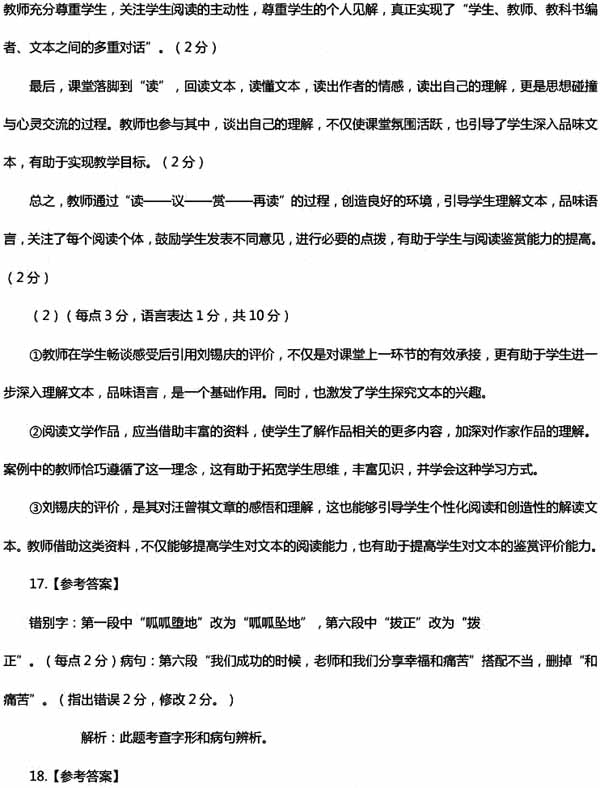 教师充分尊重学生，关注学生阅读的主动性，尊重学生的个人见解，真正实现了“学生、教师、教科书编者、文本之间的多重对话”。（2分）

最后，课堂落脚到“读”，回读文本，读懂文本，读出作者的情感，读出自己的理解，更是思想碰撞与心灵交流的过程。教师也参与其中，谈出自己的理解，不仅使课堂氛围活跃，也引导了学生深入品味文本，有助于实现教学目标。（2分）

总之，教师通过“读——议——赏——再读”的过程，创造良好的环境，引导学生理解文本，品味语言，关注了每个阅读个体，鼓励学生发表不同意见，进行必要的点拨，有助于学生与阅读鉴赏能力的提高。（2分）

（2）（每点3分，语言表达1分，共10分）

①教师在学生畅谈感受后引用刘锡庆的评价，不仅是对课堂上一环节的有效承接，更有助于学生进一步深入理解文本，品味语言，是一个基础作用。同时，也激发了学生探究文本的兴趣。

②阅读文学作品，应当借助丰富的资料，使学生了解作品相关的更多内容，加深对作家作品的理解。案例中的教师恰巧遵循了这一理念，这有助于拓宽学生思维，丰富见识，并学会这种学习方式。

③刘锡庆的评价，是其对汪曾祺文章的感悟和理解，这也能够引导学生个性化阅读和创造性的解读文本。教师借助这类资料，不仅能够提高学生对文本的阅读能力，也有助于提高学生对文本的鉴赏评价能力。

17.【参考答案】

错别字：第一段中“呱呱堕地”改为“呱呱坠地”，第六段中“拔正”改为“拨正”。（每点2分）病句：第六段“我们成功的时候，老师和我们分享幸福和痛苦”搭配不当，删掉“和痛苦”。（指出错误2分，修改2分。）

解析：此题考查字形和病句辨析。

18.【参考答案】